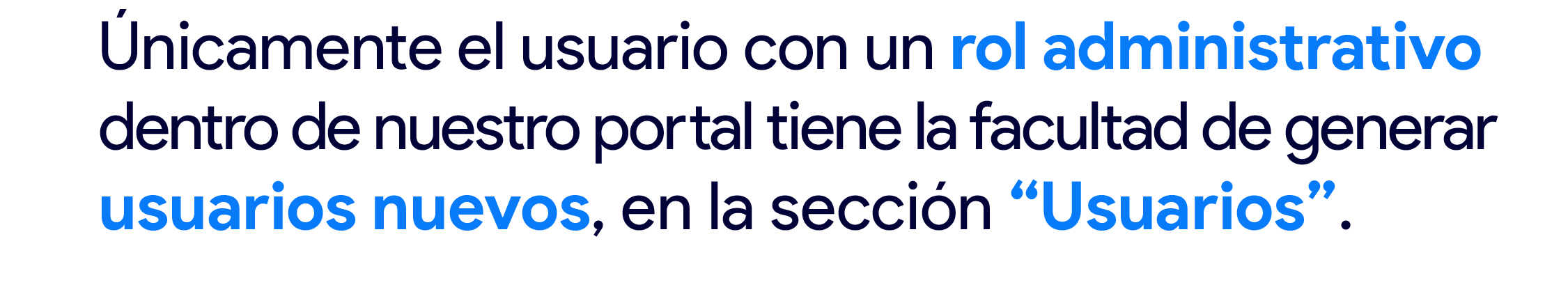 Únicamente el usuario con un rol administrativo dentro de nuestro portal tiene la facultad de generar usuarios nuevos, en la sección “Usuarios”.